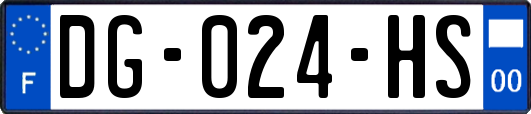 F
DG-024-HS
00